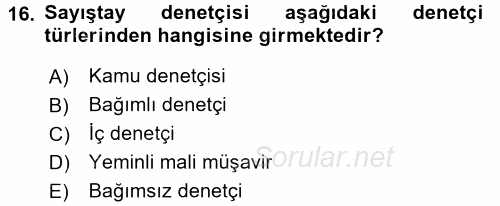 16. Sayıştay denetçisi aşağıdaki denetçi türlerinden hangisine girmektedir?

A) Kamu denetçisi
B) Bağımlı denetçi
C) İç denetçi
D) Yeminli mali müşavir
E) Bağımsız denetçi

Sorular.net